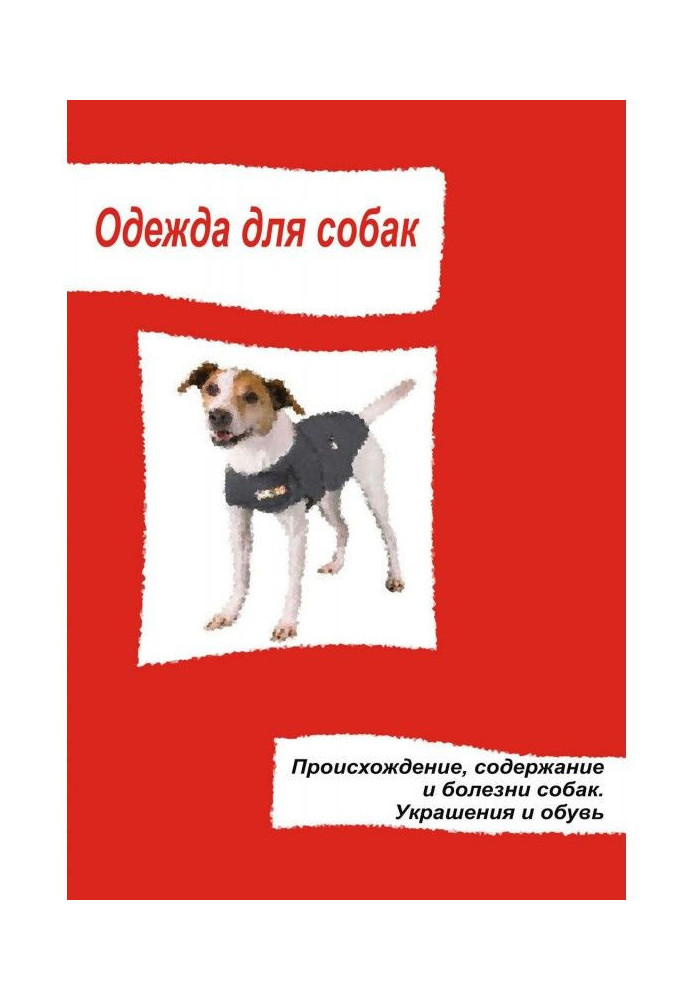 Одежда для собак

Происхождение, содержание и болезни собак. Украшения и обувь